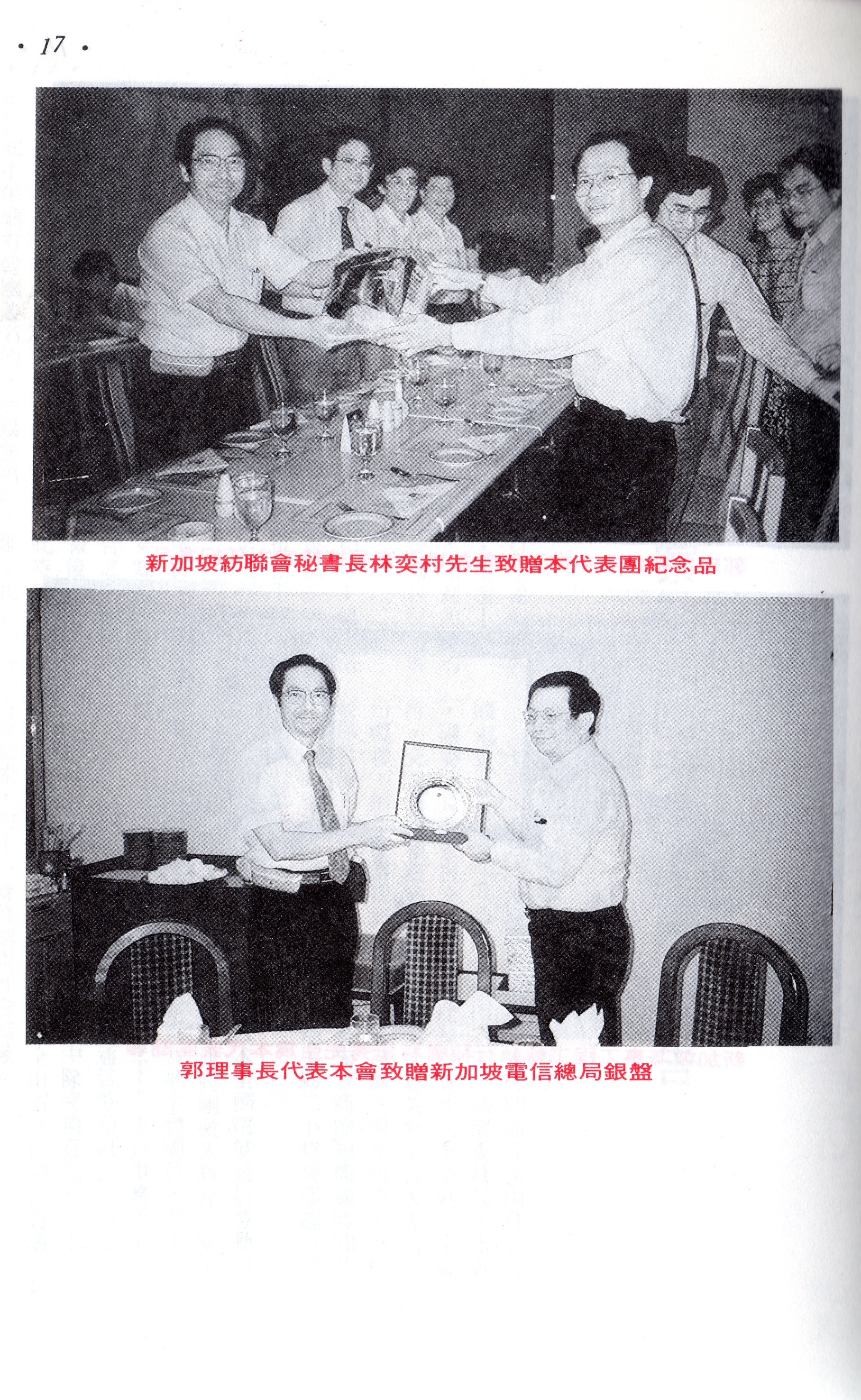 • 17 •

新加坡紡聯會秘書長林奕村先生致贈本代表團紀念品

郭理事長代表本會致贈新加坡電信總局銀盤